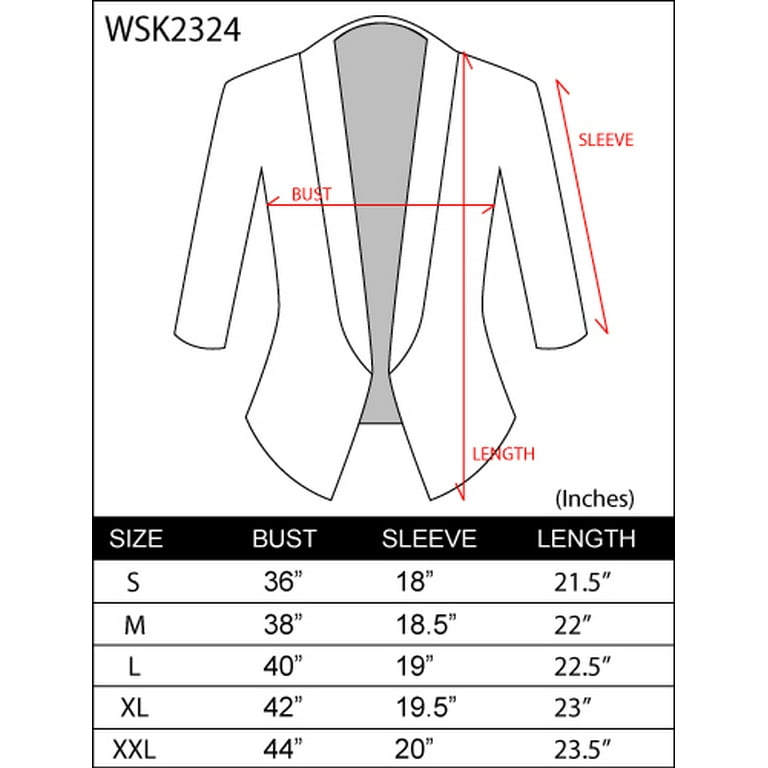 WSK2324

SLEEVE

BUST

LENGTH

(Inches)

| SIZE | BUST | SLEEVE | LENGTH |
|---|---|---|---|
| S | 36” | 18” | 21.5” |
| M | 38” | 18.5” | 22” |
| L | 40” | 19” | 22.5” |
| XL | 42” | 19.5” | 23” |
| XXL | 44” | 20” | 23.5” |